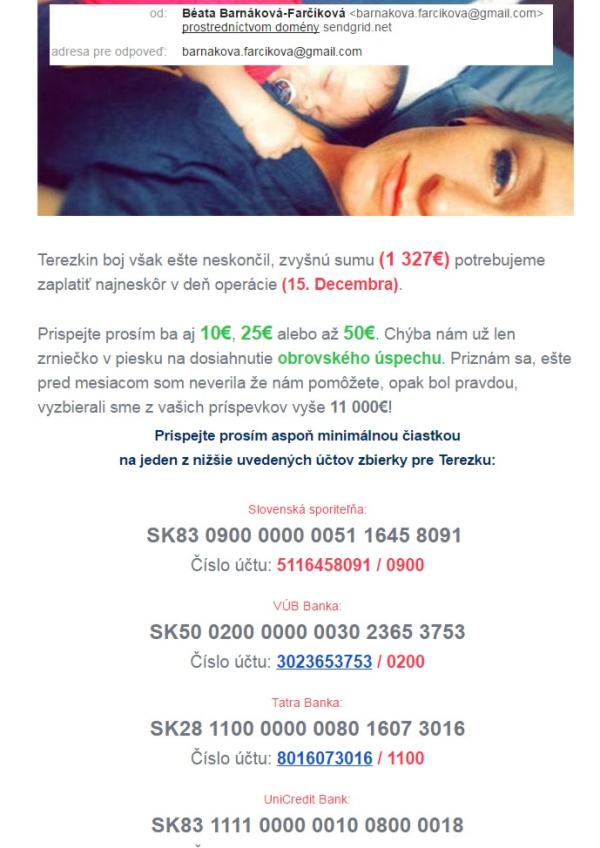 od: Béata Barnáková-Farčíková <barnakova.farcikova@gmail.com> prostredníctvom domény sendgrid.net

adresa pre odpoveď: barnakova.farcikova@gmail.com

Terezkin boj však ešte neskončil, zvyšnú sumu (1 327€) potrebujeme zaplatiť najneskôr v deň operácie (15. Decembra).

Prispejte prosím ba aj 10€, 25€ alebo až 50€. Chýba nám už len zrniečko v piesku na dosiahnutie obrovského úspechu. Priznám sa, ešte pred mesiacom som neverila že nám pomôžete, opak bol pravdou, vyzbierali sme z vašich príspevkov vyše 11 000€!

Prispejte prosím aspoň minimálnou čiastkou na jeden z nižšie uvedených účtov zbierky pre Terezku:

Slovenská sporiteľňa:
SK83 0900 0000 0051 1645 8091
Číslo účtu: 5116458091 / 0900

VÚB Banka:
SK50 0200 0000 0030 2365 3753
Číslo účtu: 3023653753 / 0200

Tatra Banka:
SK28 1100 0000 0080 1607 3016
Číslo účtu: 8016073016 / 1100

UniCredit Bank:
SK83 1111 0000 0010 0800 0018